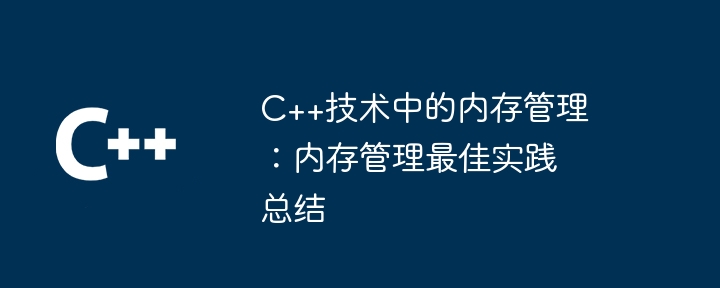 C++

C++技术中的内存管理：内存管理最佳实践总结